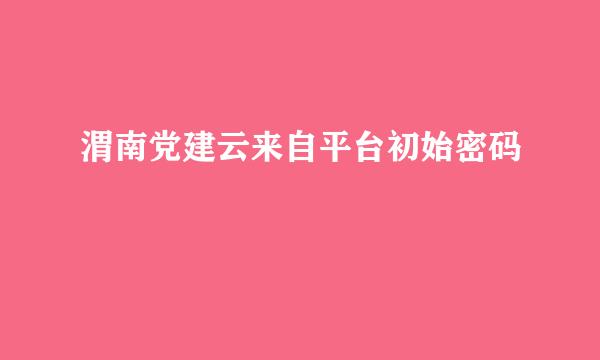 渭南党建云来自平台初始密码